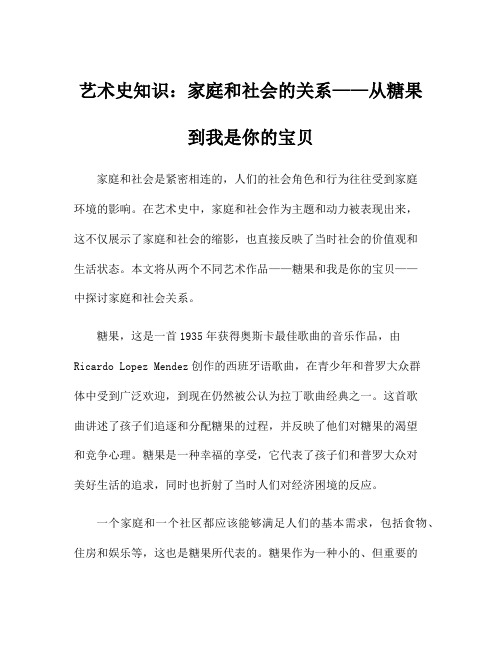 艺术史知识：家庭和社会的关系——从糖果到我是你的宝贝

家庭和社会是紧密相连的，人们的社会角色和行为往往受到家庭环境的影响。在艺术史中，家庭和社会作为主题和动力被表现出来，这不仅展示了家庭和社会的缩影，也直接反映了当时社会的价值观和生活状态。本文将从两个不同艺术作品——糖果和我是你的宝贝——中探讨家庭和社会关系。

糖果，这是一首1935年获得奥斯卡最佳歌曲的音乐作品，由Ricardo Lopez Mendez创作的西班牙语歌曲，在青少年和普罗大众群体中受到广泛欢迎，到现在仍然被公认为拉丁歌曲经典之一。这首歌曲讲述了孩子们追逐和分配糖果的过程，并反映了他们对糖果的渴望和竞争心理。糖果是一种幸福的享受，它代表了孩子们和普罗大众对美好生活的追求，同时也折射了当时人们对经济困境的反应。

一个家庭和一个社区都应该能够满足人们的基本需求，包括食物、住房和娱乐等，这也是糖果所代表的。糖果作为一种小的、但重要的